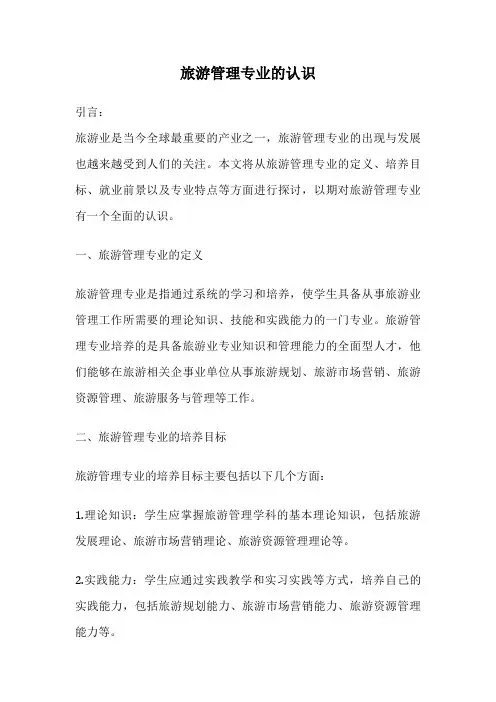 旅游管理专业的认识

引言：

旅游业是当今全球最重要的产业之一，旅游管理专业的出现与发展也越来越受到人们的关注。本文将从旅游管理专业的定义、培养目标、就业前景以及专业特点等方面进行探讨，以期对旅游管理专业有一个全面的认识。

一、旅游管理专业的定义

旅游管理专业是指通过系统的学习和培养，使学生具备从事旅游业管理工作所需要的理论知识、技能和实践能力的一门专业。旅游管理专业培养的是具备旅游业专业知识和管理能力的全面型人才，他们能够在旅游相关企事业单位从事旅游规划、旅游市场营销、旅游资源管理、旅游服务与管理等工作。

二、旅游管理专业的培养目标

旅游管理专业的培养目标主要包括以下几个方面：

1.理论知识：学生应掌握旅游管理学科的基本理论知识，包括旅游发展理论、旅游市场营销理论、旅游资源管理理论等。

2.实践能力：学生应通过实践教学和实习实践等方式，培养自己的实践能力，包括旅游规划能力、旅游市场营销能力、旅游资源管理能力等。